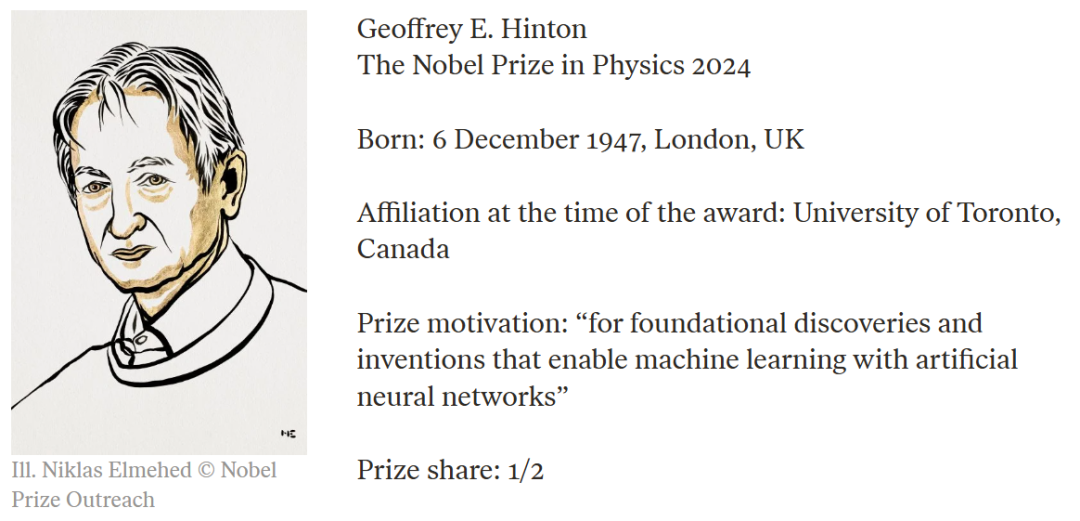 NE

Ill. Niklas Elmehed © Nobel Prize Outreach

Geoffrey E. Hinton
The Nobel Prize in Physics 2024

Born: 6 December 1947, London, UK

Affiliation at the time of the award: University of Toronto, Canada

Prize motivation: “for foundational discoveries and inventions that enable machine learning with artificial neural networks”

Prize share: 1/2